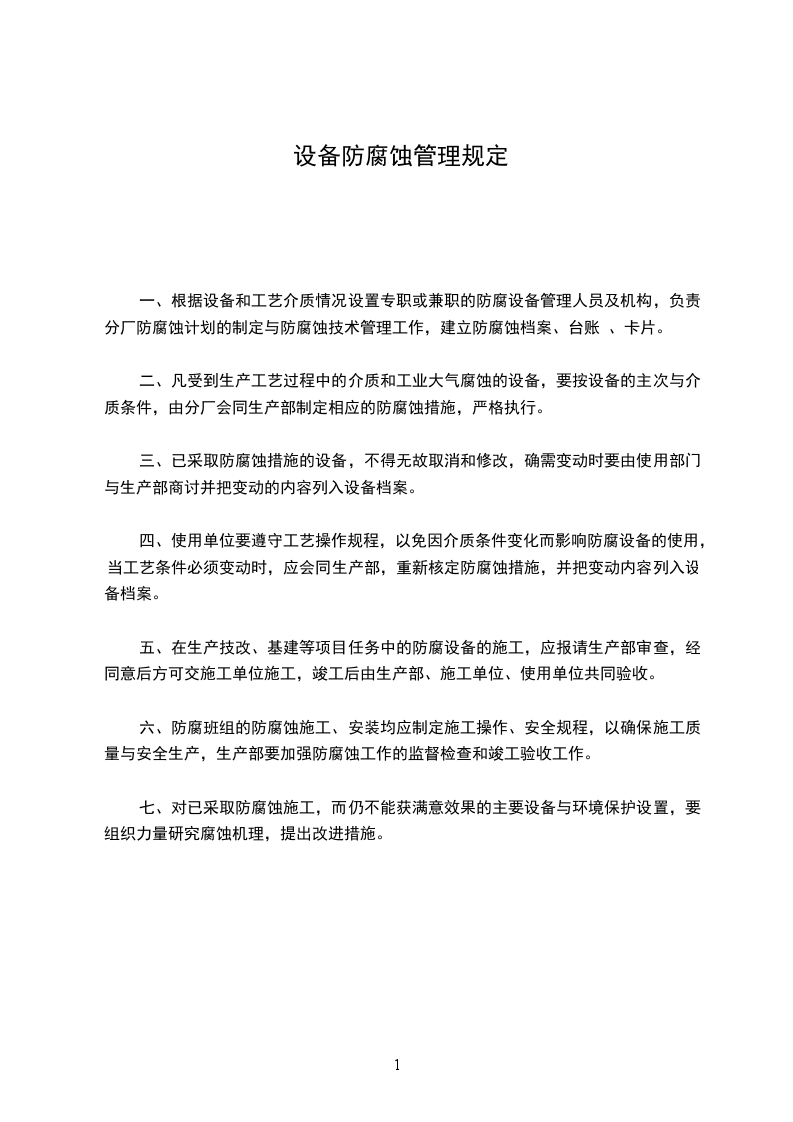 设备防腐蚀管理规定

一、根据设备和工艺介质情况设置专职或兼职的防腐设备管理人员及机构，负责分厂防腐蚀计划的制定与防腐蚀技术管理工作，建立防腐蚀档案、台账 、卡片。

二、凡受到生产工艺过程中的介质和工业大气腐蚀的设备，要按设备的主次与介质条件，由分厂会同生产部制定相应的防腐蚀措施，严格执行。

三、已采取防腐蚀措施的设备，不得无故取消和修改，确需变动时要由使用部门与生产部商讨并把变动的内容列入设备档案。

四、使用单位要遵守工艺操作规程，以免因介质条件变化而影响防腐设备的使用，当工艺条件必须变动时，应会同生产部，重新核定防腐蚀措施，并把变动内容列入设备档案。

五、在生产技改、基建等项目任务中的防腐设备的施工，应报请生产部审查，经同意后方可交施工单位施工，竣工后由生产部、施工单位、使用单位共同验收。

六、防腐班组的防腐蚀施工、安装均应制定施工操作、安全规程，以确保施工质量与安全生产，生产部要加强防腐蚀工作的监督检查和竣工验收工作。

七、对已采取防腐蚀施工，而仍不能获满意效果的主要设备与环境保护设置，要组织力量研究腐蚀机理，提出改进措施。

1